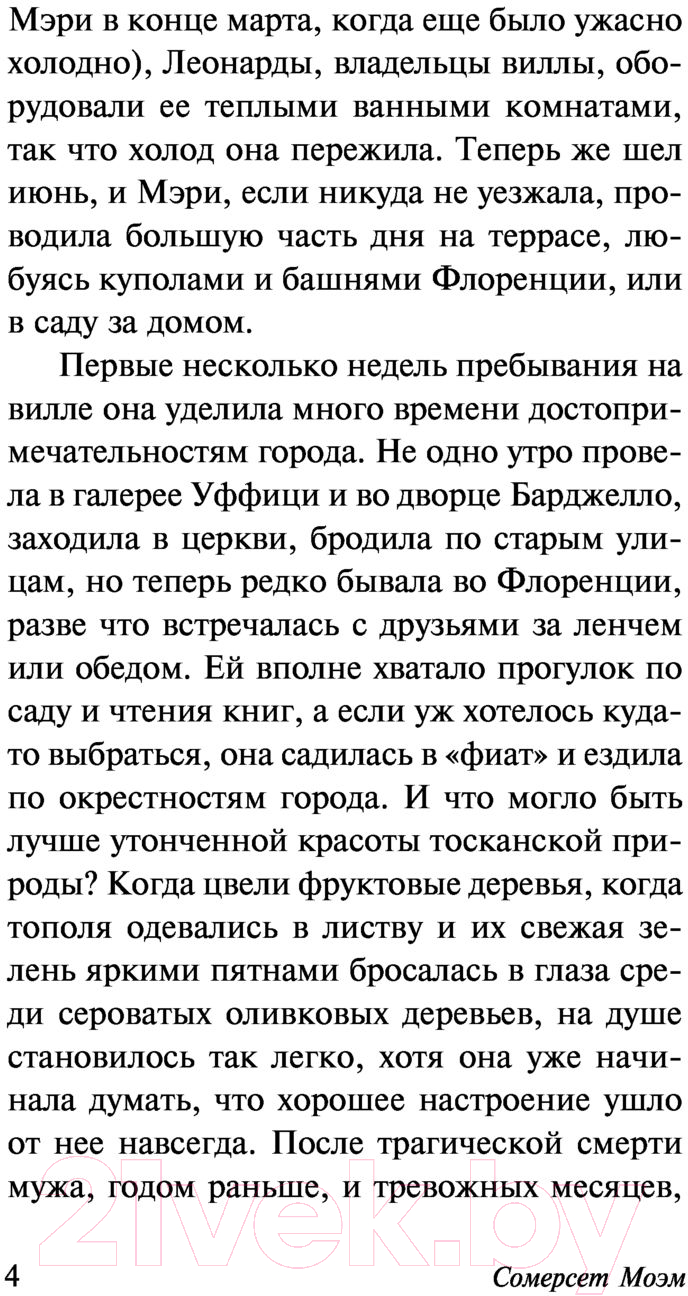 Мэри в конце марта, когда еще было ужасно холодно), Леонарды, владельцы виллы, оборудовали ее теплыми ванными комнатами, так что холод она пережила. Теперь же шел июнь, и Мэри, если никуда не уезжала, проводила большую часть дня на террасе, любуясь куполами и башнями Флоренции, или в саду за домом.

Первые несколько недель пребывания на вилле она уделила много времени достопримечательностям города. Не одно утро провела в галерее Уффици и во дворце Барджелло, заходила в церкви, бродила по старым улицам, но теперь редко бывала во Флоренции, разве что встречалась с друзьями за ленчем или обедом. Ей вполне хватало прогулок по саду и чтения книг, а если уж хотелось куда-то выбраться, она садилась в «фиат» и ездила по окрестностям города. И что могло быть лучше утонченной красоты тосканской природы? Когда цвели фруктовые деревья, когда тополя одевались в листву и их свежая зелень яркими пятнами бросалась в глаза среди сероватых оливковых деревьев, на душе становилось так легко, хотя она уже начинала думать, что хорошее настроение ушло от нее навсегда. После трагической смерти мужа, годом раньше, и тревожных месяцев,

21vek.by

4 Сомерсет Моэм